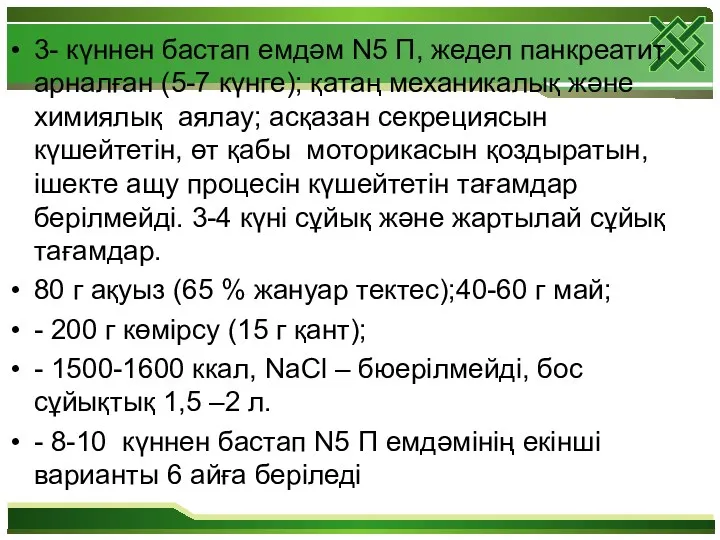 • 3- күннен бастап емдәм N5 П, жедел панкреатит арналған (5-7 күнге); қатаң механикалық және химиялық аялау; асқазан секрециясын күшейтетін, өт қабы моторикасын қоздыратын, ішекте ащу процесін күшейтетін тағамдар берілмейді. 3-4 күні сұйық және жартылай сұйық тағамдар.
• 80 г ақуыз (65 % жануар тектес);40-60 г май;
• - 200 г көмірсу (15 г қант);
• - 1500-1600 ккал, NaCl – бюерілмейді, бос сұйықтық 1,5 –2 л.
• - 8-10 күннен бастап N5 П емдәмінің екінші варианты 6 айға беріледі